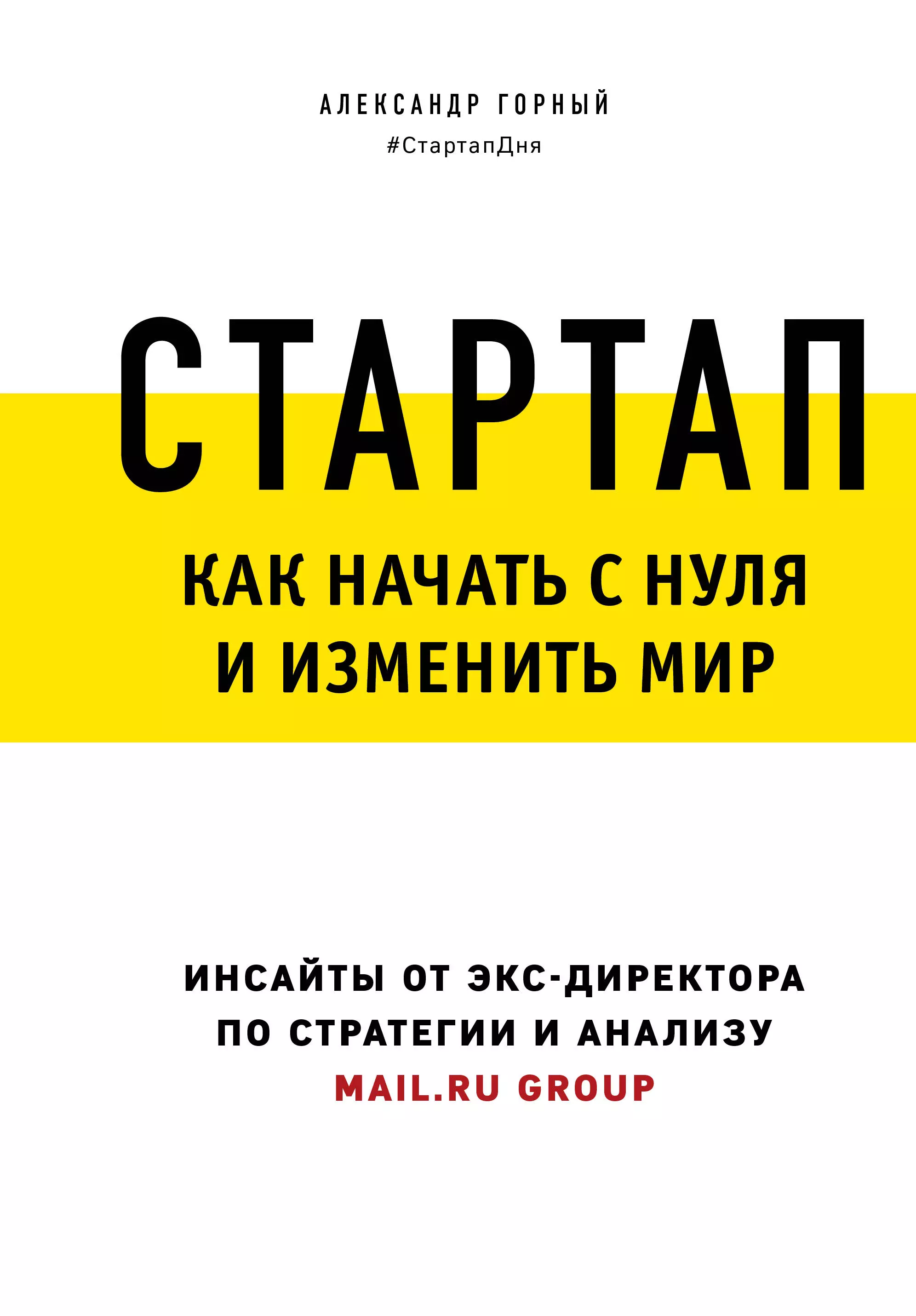 АЛЕКСАНДР ГОРНЫЙ
#СтартапДня

СТАРТАП

КАК НАЧАТЬ С НУЛЯ И ИЗМЕНИТЬ МИР

ИНСАЙТЫ ОТ ЭКС-ДИРЕКТОРА ПО СТРАТЕГИИ И АНАЛИЗУ MAIL.RU GROUP